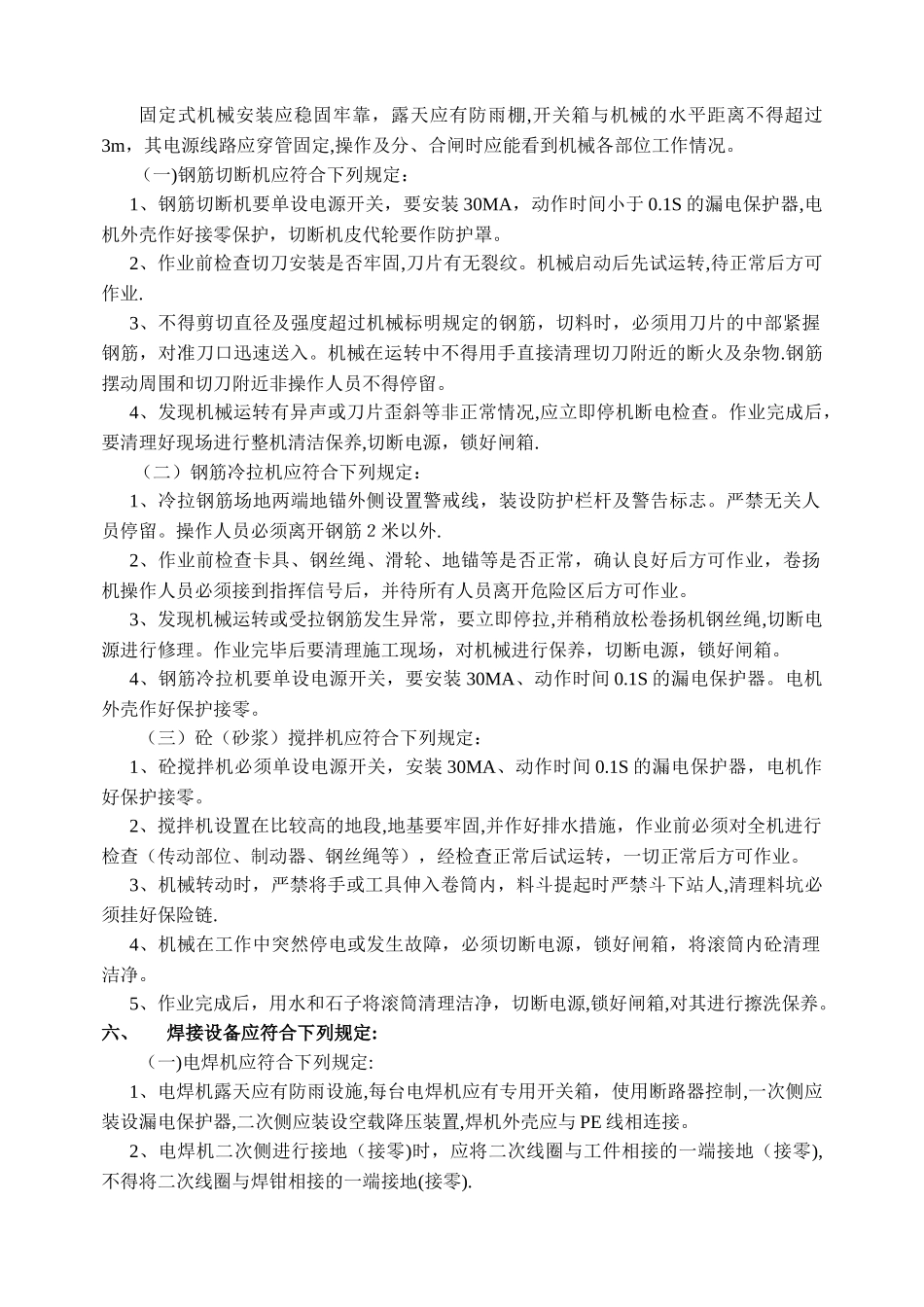 固定式机械安装应稳固牢靠，露天应有防雨棚,开关箱与机械的水平距离不得超过3m，其电源线路应穿管固定,操作及分、合闸时应能看到机械各部位工作情况。

(一)钢筋切断机应符合下列规定：

1、钢筋切断机要单设电源开关，要安装30MA，动作时间小于0.1S的漏电保护器,电机外壳作好接零保护，切断机皮代轮要作防护罩。

2、作业前检查切刀安装是否牢固,刀片有无裂纹。机械启动后先试运转,待正常后方可作业.

3、不得剪切直径及强度超过机械标明规定的钢筋，切料时，必须用刀片的中部紧握钢筋，对准刀口迅速送入。机械在运转中不得用手直接清理切刀附近的断火及杂物.钢筋摆动周围和切刀附近非操作人员不得停留。

4、发现机械运转有异声或刀片歪斜等非正常情况,应立即停机断电检查。作业完成后，要清理好现场进行整机清洁保养,切断电源，锁好闸箱.

（二）钢筋冷拉机应符合下列规定：

1、冷拉钢筋场地两端地锚外侧设置警戒线，装设防护栏杆及警告标志。严禁无关人员停留。操作人员必须离开钢筋2米以外.

2、作业前检查卡具、钢丝绳、滑轮、地锚等是否正常，确认良好后方可作业，卷扬机操作人员必须接到指挥信号后，并待所有人员离开危险区后方可作业。

3、发现机械运转或受拉钢筋发生异常，要立即停拉,并稍稍放松卷扬机钢丝绳,切断电源进行修理。作业完毕后要清理施工现场，对机械进行保养，切断电源，锁好闸箱。

4、钢筋冷拉机要单设电源开关，要安装30MA、动作时间0.1S的漏电保护器。电机外壳作好保护接零。

（三）砼（砂浆）搅拌机应符合下列规定：

1、砼搅拌机必须单设电源开关，安装30MA、动作时间0.1S的漏电保护器，电机作好保护接零。

2、搅拌机设置在比较高的地段,地基要牢固,并作好排水措施，作业前必须对全机进行检查（传动部位、制动器、钢丝绳等），经检查正常后试运转，一切正常后方可作业。

3、机械转动时，严禁将手或工具伸入卷筒内，料斗提起时严禁斗下站人,清理料坑必须挂好保险链.

4、机械在工作中突然停电或发生故障，必须切断电源，锁好闸箱，将滚筒内砼清理洁净。

5、作业完成后，用水和石子将滚筒清理洁净，切断电源,锁好闸箱,对其进行擦洗保养。

六、 焊接设备应符合下列规定:

(一)电焊机应符合下列规定:

1、电焊机露天应有防雨设施,每台电焊机应有专用开关箱，使用断路器控制,一次侧应装设漏电保护器,二次侧应装设空载降压装置,焊机外壳应与PE线相连接。

2、电焊机二次侧进行接地（接零)时，应将二次线圈与工件相接的一端接地（接零),不得将二次线圈与焊钳相接的一端接地(接零).